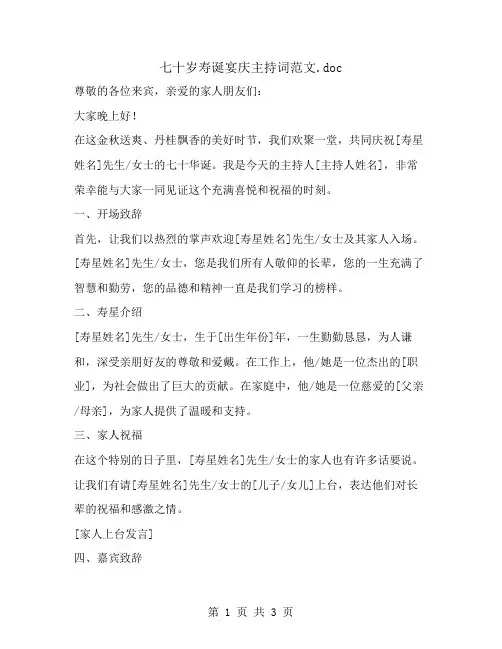 七十岁寿诞宴庆主持词范文.doc

尊敬的各位来宾，亲爱的家人朋友们：

大家晚上好！

在这金秋送爽、丹桂飘香的美好时节，我们欢聚一堂，共同庆祝[寿星姓名]先生/女士的七十华诞。我是今天的主持人[主持人姓名]，非常荣幸能与大家一同见证这个充满喜悦和祝福的时刻。

一、开场致辞

首先，让我们以热烈的掌声欢迎[寿星姓名]先生/女士及其家人入场。[寿星姓名]先生/女士，您是我们所有人敬仰的长辈，您的一生充满了智慧和勤劳，您的品德和精神一直是我们学习的榜样。

二、寿星介绍

[寿星姓名]先生/女士，生于[出生年份]年，一生勤勤恳恳，为人谦和，深受亲朋好友的尊敬和爱戴。在工作上，他/她是一位杰出的[职业]，为社会做出了巨大的贡献。在家庭中，他/她是一位慈爱的[父亲/母亲]，为家人提供了温暖和支持。

三、家人祝福

在这个特别的日子里，[寿星姓名]先生/女士的家人也有许多话要说。让我们有请[寿星姓名]先生/女士的[儿子/女儿]上台，表达他们对长辈的祝福和感激之情。

[家人上台发言]

四、嘉宾致辞

第 1 页 共 3 页